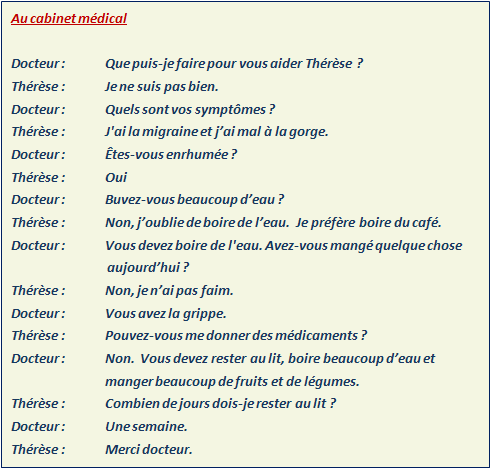 Au cabinet médical

Docteur : Que puis-je faire pour vous aider Thérèse ?

Thérèse : Je ne suis pas bien.

Docteur : Quels sont vos symptômes ?

Thérèse : J'ai la migraine et j'ai mal à la gorge.

Docteur : Êtes-vous enrhumée ?

Thérèse : Oui

Docteur : Buvez-vous beaucoup d'eau ?

Thérèse : Non, j'oublie de boire de l'eau. Je préfère boire du café.

Docteur : Vous devez boire de l'eau. Avez-vous mangé quelque chose aujourd'hui ?

Thérèse : Non, je n'ai pas faim.

Docteur : Vous avez la grippe.

Thérèse : Pouvez-vous me donner des médicaments ?

Docteur : Non. Vous devez rester au lit, boire beaucoup d'eau et manger beaucoup de fruits et de légumes.

Thérèse : Combien de jours dois-je rester au lit ?

Docteur : Une semaine.

Thérèse : Merci docteur.